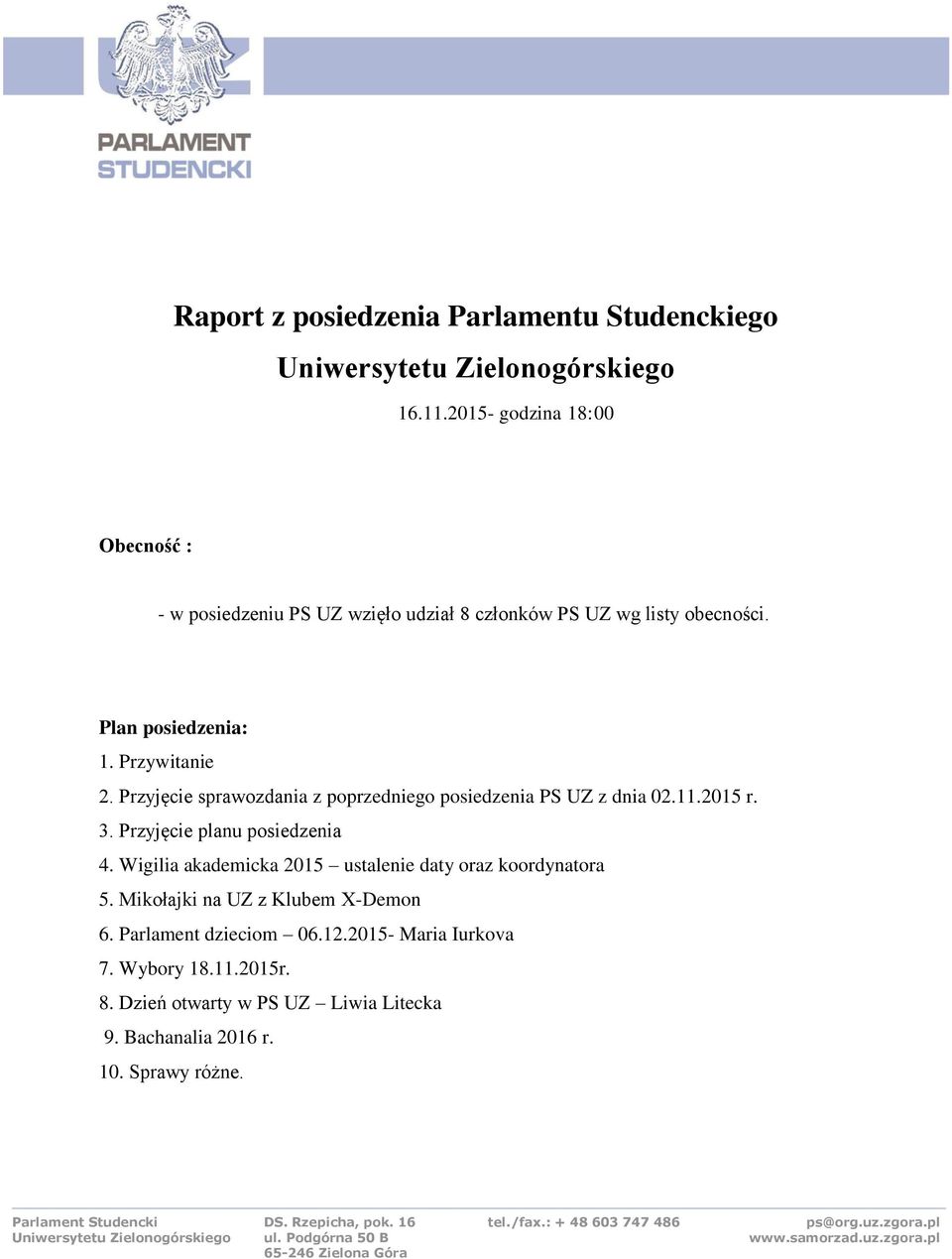 UZ
PARLAMENT
STUDENCKI

Raport z posiedzenia Parlamentu Studenckiego
Uniwersytetu Zielonogórskiego

16.11.2015- godzina 18:00

Obecność :

- w posiedzeniu PS UZ wzięło udział 8 członków PS UZ wg listy obecności.

Plan posiedzenia:
1. Przywitanie
2. Przyjęcie sprawozdania z poprzedniego posiedzenia PS UZ z dnia 02.11.2015 r.
3. Przyjęcie planu posiedzenia
4. Wigilia akademicka 2015 – ustalenie daty oraz koordynatora
5. Mikołajki na UZ z Klubem X-Demon
6. Parlament dzieciom – 06.12.2015- Maria Iurkova
7. Wybory 18.11.2015r.
8. Dzień otwarty w PS UZ – Liwia Litecka
9. Bachanalia 2016 r.
10. Sprawy różne.

Parlament Studencki
Uniwersytetu Zielonogórskiego

DS. Rzepicha, pok. 16
ul. Podgórna 50 B
65-246 Zielona Góra

tel./fax.: + 48 603 747 486

ps@org.uz.zgora.pl
www.samorzad.uz.zgora.pl